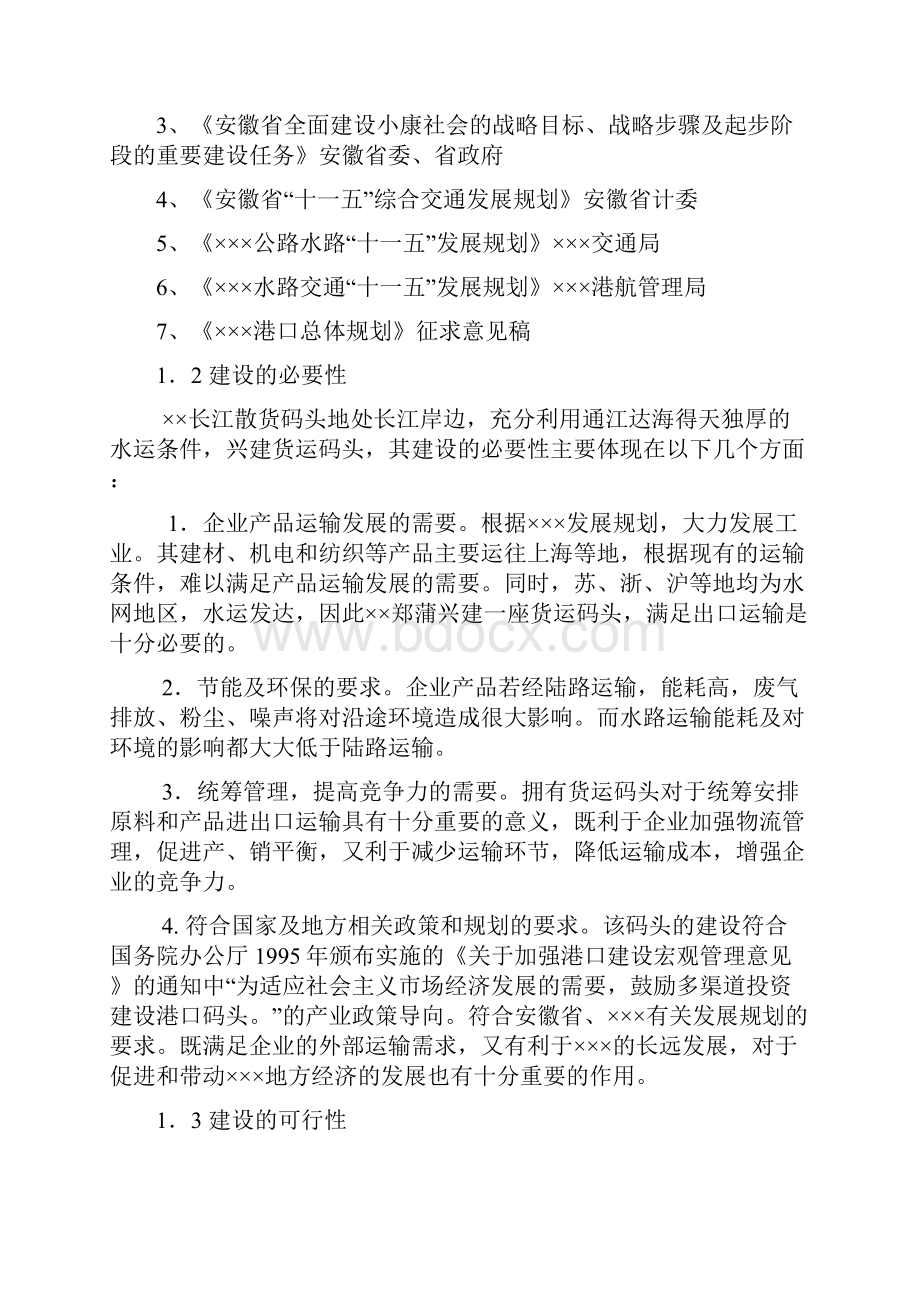 3、《安徽省全面建设小康社会的战略目标、战略步骤及起步阶段的重要建设任务》安徽省委、省政府

4、《安徽省“十一五”综合交通发展规划》安徽省计委

5、《×××公路水路“十一五”发展规划》×××交通局

6、《×××水路交通“十一五”发展规划》×××港航管理局

7、《×××港口总体规划》征求意见稿

1．2 建设的必要性

××长江散货码头地处长江岸边，充分利用通江达海得天独厚的水运条件，兴建货运码头，其建设的必要性主要体现在以下几个方面：

1．企业产品运输发展的需要。根据×××发展规划，大力发展工业。其建材、机电和纺织等产品主要运往上海等地，根据现有的运输条件，难以满足产品运输发展的需要。同时，苏、浙、沪等地均为水网地区，水运发达，因此××郑蒲兴建一座货运码头，满足出口运输是十分必要的。

2．节能及环保的要求。企业产品若经陆路运输，能耗高，废气排放、粉尘、噪声将对沿途环境造成很大影响。而水路运输能耗及对环境的影响都大大低于陆路运输。

3．统筹管理，提高竞争力的需要。拥有货运码头对于统筹安排原料和产品进出口运输具有十分重要的意义，既利于企业加强物流管理，促进产、销平衡，又利于减少运输环节，降低运输成本，增强企业的竞争力。

4. 符合国家及地方相关政策和规划的要求。该码头的建设符合国务院办公厅 1995 年颁布实施的《关于加强港口建设宏观管理意见》的通知中“为适应社会主义市场经济发展的需要，鼓励多渠道投资建设港口码头。”的产业政策导向。符合安徽省、×××有关发展规划的要求。既满足企业的外部运输需求，又有利于×××的长远发展，对于促进和带动×××地方经济的发展也有十分重要的作用。

1．3 建设的可行性

www.bdocx.com